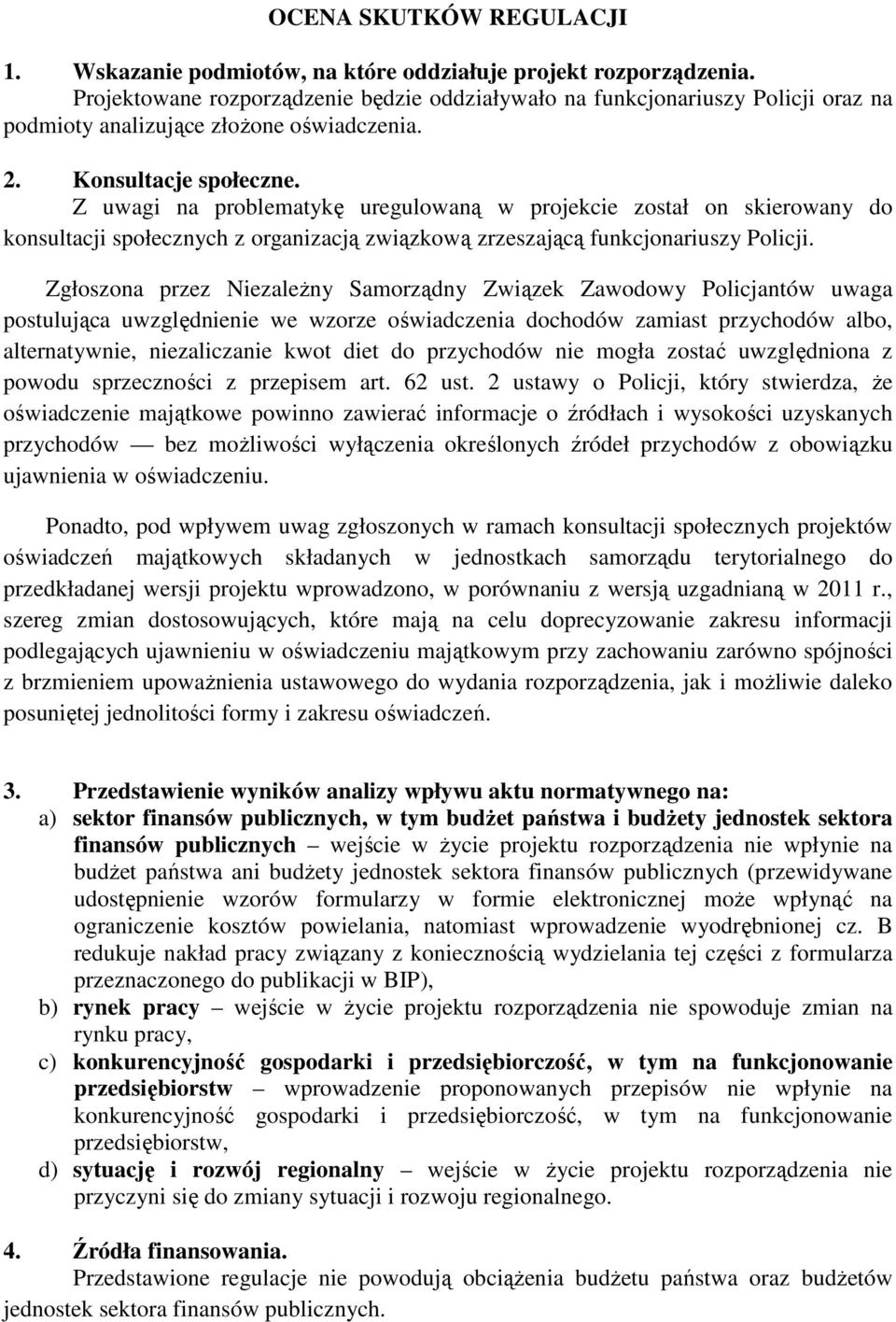 OCENA SKUTKÓW REGULACJI

1. Wskazanie podmiotów, na które oddziałuje projekt rozporządzenia.
Projektowane rozporządzenie będzie oddziaływało na funkcjonariuszy Policji oraz na podmioty analizujące złożone oświadczenia.

2. Konsultacje społeczne.
Z uwagi na problematykę uregulowaną w projekcie został on skierowany do konsultacji społecznych z organizacją związkową zrzeszającą funkcjonariuszy Policji.

Zgłoszona przez Niezależny Samorządny Związek Zawodowy Policjantów uwaga postulująca uwzględnienie we wzorze oświadczenia dochodów zamiast przychodów albo, alternatywnie, niezaliczanie kwot diet do przychodów nie mogła zostać uwzględniona z powodu sprzeczności z przepisem art. 62 ust. 2 ustawy o Policji, który stwierdza, że oświadczenie majątkowe powinno zawierać informacje o źródłach i wysokości uzyskanych przychodów — bez możliwości wyłączenia określonych źródeł przychodów z obowiązku ujawnienia w oświadczeniu.

Ponadto, pod wpływem uwag zgłoszonych w ramach konsultacji społecznych projektów oświadczeń majątkowych składanych w jednostkach samorządu terytorialnego do przedkładanej wersji projektu wprowadzono, w porównaniu z wersją uzgadnianą w 2011 r., szereg zmian dostosowujących, które mają na celu doprecyzowanie zakresu informacji podlegających ujawnieniu w oświadczeniu majątkowym przy zachowaniu zarówno spójności z brzmieniem upoważnienia ustawowego do wydania rozporządzenia, jak i możliwie daleko posuniętej jednolitości formy i zakresu oświadczeń.

3. Przedstawienie wyników analizy wpływu aktu normatywnego na:
a) sektor finansów publicznych, w tym budżet państwa i budżety jednostek sektora finansów publicznych – wejście w życie projektu rozporządzenia nie wpłynie na budżet państwa ani budżety jednostek sektora finansów publicznych (przewidywane udostępnienie wzorów formularzy w formie elektronicznej może wpłynąć na ograniczenie kosztów powielania, natomiast wprowadzenie wyodrębnionej cz. B redukuje nakład pracy związany z koniecznością wydzielania tej części z formularza przeznaczonego do publikacji w BIP),
b) rynek pracy – wejście w życie projektu rozporządzenia nie spowoduje zmian na rynku pracy,
c) konkurencyjność gospodarki i przedsiębiorczość, w tym na funkcjonowanie przedsiębiorstw – wprowadzenie proponowanych przepisów nie wpłynie na konkurencyjność gospodarki i przedsiębiorczość, w tym na funkcjonowanie przedsiębiorstw,
d) sytuację i rozwój regionalny – wejście w życie projektu rozporządzenia nie przyczyni się do zmiany sytuacji i rozwoju regionalnego.

4. Źródła finansowania.
Przedstawione regulacje nie powodują obciążenia budżetu państwa oraz budżetów jednostek sektora finansów publicznych.